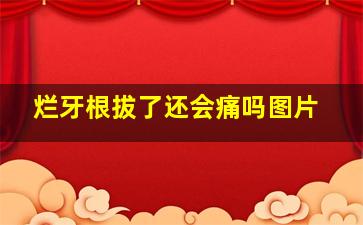 烂牙根拔了还会痛吗图片